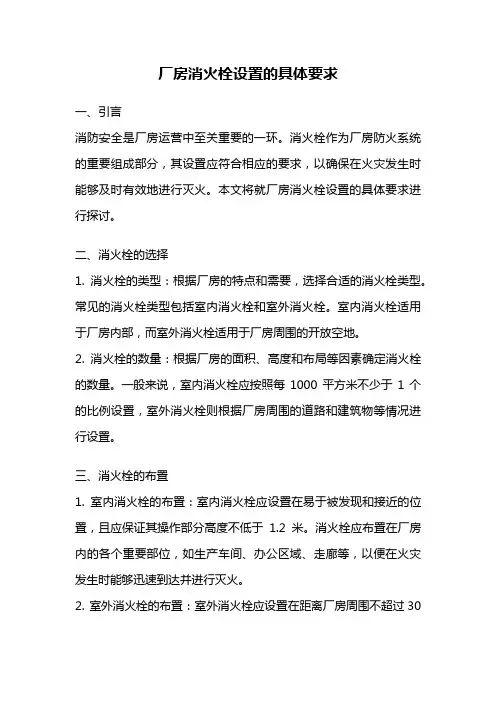 厂房消火栓设置的具体要求

一、引言

消防安全是厂房运营中至关重要的一环。消火栓作为厂房防火系统的重要组成部分，其设置应符合相应的要求，以确保在火灾发生时能够及时有效地进行灭火。本文将就厂房消火栓设置的具体要求进行探讨。

二、消火栓的选择

1. 消火栓的类型：根据厂房的特点和需要，选择合适的消火栓类型。常见的消火栓类型包括室内消火栓和室外消火栓。室内消火栓适用于厂房内部，而室外消火栓适用于厂房周围的开放空地。

2. 消火栓的数量：根据厂房的面积、高度和布局等因素确定消火栓的数量。一般来说，室内消火栓应按照每 1000 平方米不少于 1 个的比例设置，室外消火栓则根据厂房周围的道路和建筑物等情况进行设置。

三、消火栓的布置

1. 室内消火栓的布置：室内消火栓应设置在易于被发现和接近的位置，且应保证其操作部分高度不低于 1.2 米。消火栓应布置在厂房内的各个重要部位，如生产车间、办公区域、走廊等，以便在火灾发生时能够迅速到达并进行灭火。

2. 室外消火栓的布置：室外消火栓应设置在距离厂房周围不超过 30